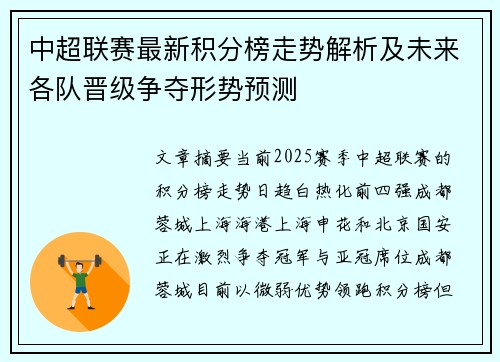 中超联赛最新积分榜走势解析及未来各队晋级争夺形势预测

文章摘要当前2025赛季中超联赛的积分榜走势日趋白热化前四强成都蓉城上海海港上海申花和北京国安正在激烈争夺冠军与亚冠席位成都蓉城目前以微弱优势领跑积分榜但